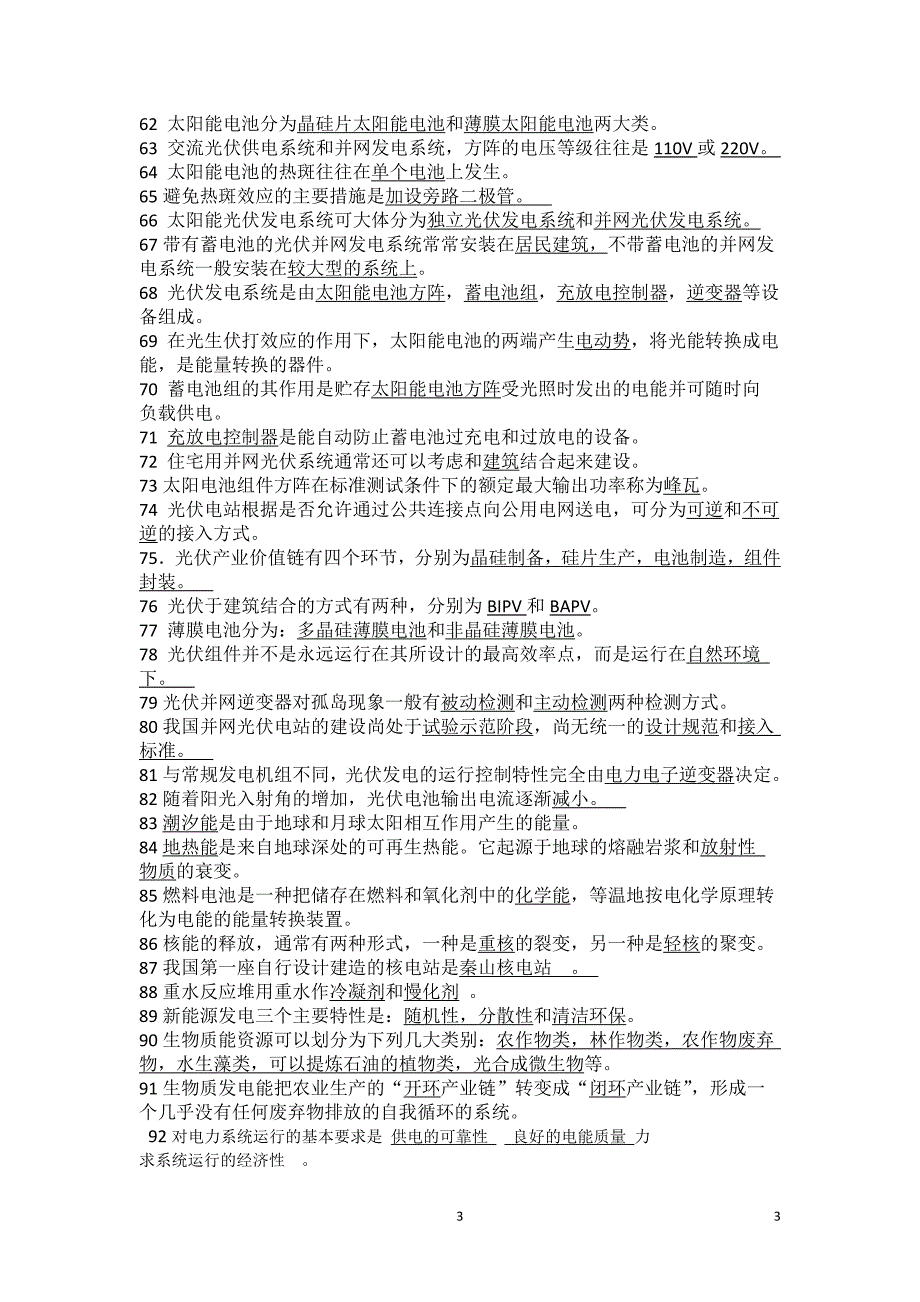 62 太阳能电池分为晶硅片太阳能电池和薄膜太阳能电池两大类。
63 交流光伏供电系统和并网发电系统，方阵的电压等级往往是 110V 或 220V。
64 太阳能电池的热斑往往在单个电池上发生。
65 避免热斑效应的主要措施是加设旁路二极管。
66 太阳能光伏发电系统可大体分为独立光伏发电系统和并网光伏发电系统。
67 带有蓄电池的光伏并网发电系统常常安装在居民建筑，不带蓄电池的并网发电系统一般安装在较大型的系统上。
68 光伏发电系统是由太阳能电池方阵，蓄电池组，充放电控制器，逆变器等设备组成。
69 在光生伏打效应的作用下，太阳能电池的两端产生电动势，将光能转换成电能，是能量转换的器件。
70 蓄电池组的其作用是贮存太阳能电池方阵受光照时发出的电能并可随时向负载供电。
71 充放电控制器是能自动防止蓄电池过充电和过放电的设备。
72 住宅用并网光伏系统通常还可以考虑和建筑结合起来建设。
73 太阳电池组件方阵在标准测试条件下的额定最大输出功率称为峰瓦。
74 光伏电站根据是否允许通过公共连接点向公用电网送电，可分为可逆和不可逆的接入方式。
75．光伏产业价值链有四个环节，分别为晶硅制备，硅片生产，电池制造，组件封装。
76 光伏于建筑结合的方式有两种，分别为 BIPV 和 BAPV。
77 薄膜电池分为：多晶硅薄膜电池和非晶硅薄膜电池。
78 光伏组件并不是永远运行在其所设计的最高效率点，而是运行在自然环境下。
79 光伏并网逆变器对孤岛现象一般有被动检测和主动检测两种检测方式。
80 我国并网光伏电站的建设尚处于试验示范阶段，尚无统一的设计规范和接入标准。
81 与常规发电机组不同，光伏发电的运行控制特性完全由电力电子逆变器决定。
82 随着阳光入射角的增加，光伏电池输出电流逐渐减小。
83 潮汐能是由于地球和月球太阳相互作用产生的能量。
84 地热能是来自地球深处的可再生热能。它起源于地球的熔融岩浆和放射性物质的衰变。
85 燃料电池是一种把储存在燃料和氧化剂中的化学能，等温地按电化学原理转化为电能的能量转换装置。
86 核能的释放，通常有两种形式，一种是重核的裂变，另一种是轻核的聚变。
87 我国第一座自行设计建造的核电站是秦山核电站 。
88 重水反应堆用重水作冷凝剂和慢化剂 。
89 新能源发电三个主要特性是：随机性，分散性和清洁环保。
90 生物质能资源可以划分为下列几大类别：农作物类，林作物类，农作物废弃物，水生藻类，可以提炼石油的植物类，光合成微生物等。
91 生物质发电能把农业生产的“开环产业链”转变成“闭环产业链”，形成一个几乎没有任何废弃物排放的自我循环的系统。
92 对电力系统运行的基本要求是 供电的可靠性 良好的电能质量 力求系统运行的经济性 。

3 3